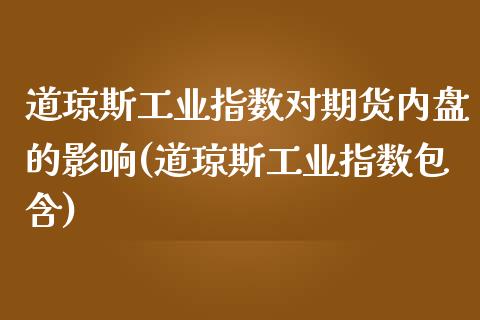 道琼斯工业指数对期货内盘的影响(道琼斯工业指数包含)